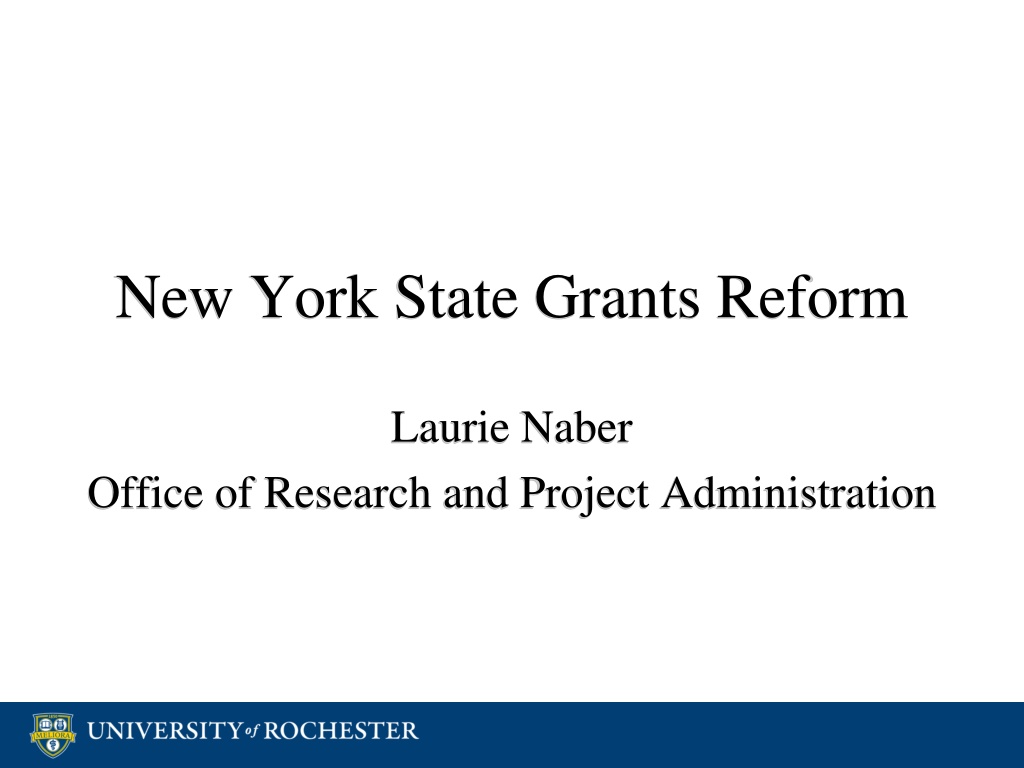 New York State Grants Reform

Laurie Naber
Office of Research and Project Administration

MELIORA
UNIVERSITY of ROCHESTER